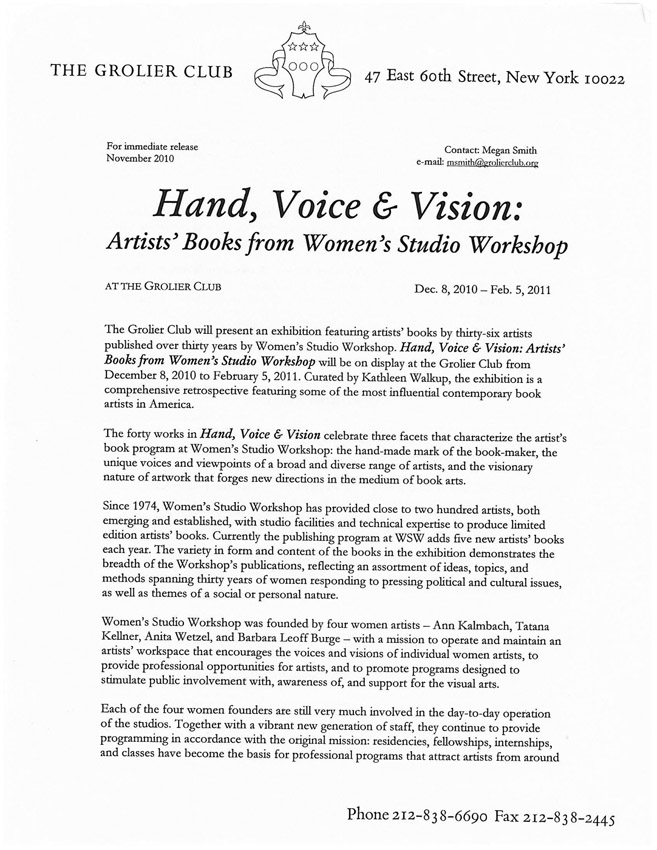 THE GROLIER CLUB

47 East 60th Street, New York 10022

For immediate release
November 2010

Contact: Megan Smith
e-mail: msmith@grolierclub.org

Hand, Voice & Vision:
Artists' Books from Women's Studio Workshop

AT THE GROLIER CLUB

Dec. 8, 2010 – Feb. 5, 2011

The Grolier Club will present an exhibition featuring artists' books by thirty-six artists published over thirty years by Women's Studio Workshop. Hand, Voice & Vision: Artists' Books from Women's Studio Workshop will be on display at the Grolier Club from December 8, 2010 to February 5, 2011. Curated by Kathleen Walkup, the exhibition is a comprehensive retrospective featuring some of the most influential contemporary book artists in America.

The forty works in Hand, Voice & Vision celebrate three facets that characterize the artist's book program at Women's Studio Workshop: the hand-made mark of the book-maker, the unique voices and viewpoints of a broad and diverse range of artists, and the visionary nature of artwork that forges new directions in the medium of book arts.

Since 1974, Women's Studio Workshop has provided close to two hundred artists, both emerging and established, with studio facilities and technical expertise to produce limited edition artists' books. Currently the publishing program at WSW adds five new artists' books each year. The variety in form and content of the books in the exhibition demonstrates the breadth of the Workshop's publications, reflecting an assortment of ideas, topics, and methods spanning thirty years of women responding to pressing political and cultural issues, as well as themes of a social or personal nature.

Women's Studio Workshop was founded by four women artists – Ann Kalmbach, Tatana Kellner, Anita Wetzel, and Barbara Leoff Burge – with a mission to operate and maintain an artists' workspace that encourages the voices and visions of individual women artists, to provide professional opportunities for artists, and to promote programs designed to stimulate public involvement with, awareness of, and support for the visual arts.

Each of the four women founders are still very much involved in the day-to-day operation of the studios. Together with a vibrant new generation of staff, they continue to provide programming in accordance with the original mission: residencies, fellowships, internships, and classes have become the basis for professional programs that attract artists from around

Phone 212-838-6690 Fax 212-838-2445